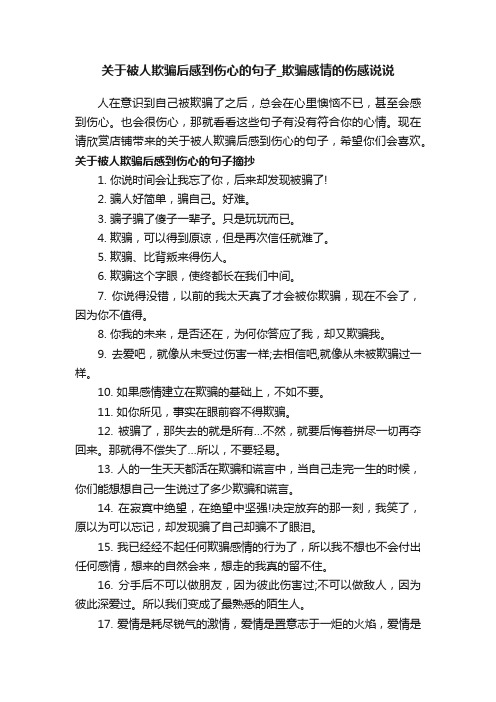 关于被人欺骗后感到伤心的句子_欺骗感情的伤感说说

人在意识到自己被欺骗了之后，总会在心里懊恼不已，甚至会感到伤心。也会很伤心，那就看看这些句子有没有符合你的心情。现在请欣赏店铺带来的关于被人欺骗后感到伤心的句子，希望你们会喜欢。

关于被人欺骗后感到伤心的句子摘抄

1. 你说时间会让我忘了你，后来却发现被骗了!

2. 骗人好简单，骗自己。好难。

3. 骗子骗了傻子一辈子。只是玩玩而已。

4. 欺骗，可以得到原谅，但是再次信任就难了。

5. 欺骗、比背叛来得伤人。

6. 欺骗这个字眼，使终都长在我们中间。

7. 你说得没错，以前的我太天真了才会被你欺骗，现在不会了，因为你不值得。

8. 你我的未来，是否还在，为何你答应了我，却又欺骗我。

9. 去爱吧，就像从未受过伤害一样;去相信吧,就像从未被欺骗过一样。

10. 如果感情建立在欺骗的基础上，不如不要。

11. 如你所见，事实在眼前容不得欺骗。

12. 被骗了，那失去的就是所有...不然，就要后悔着拼尽一切再夺回来。那就得不偿失了...所以，不要轻易。

13. 人的一生天天都活在欺骗和谎言中，当自己走完一生的时候，你们能想想自己一生说过了多少欺骗和谎言。

14. 在寂寞中绝望，在绝望中坚强!决定放弃的那一刻，我笑了，原以为可以忘记，却发现骗了自己却骗不了眼泪。

15. 我已经经不起任何欺骗感情的行为了，所以我不想也不会付出任何感情，想来的自然会来，想走的我真的留不住。

16. 分手后不可以做朋友，因为彼此伤害过;不可以做敌人，因为彼此深爱过。所以我们变成了最熟悉的陌生人。

17. 爱情是耗尽锐气的激情，爱情是置意志于一炬的火焰，爱情是